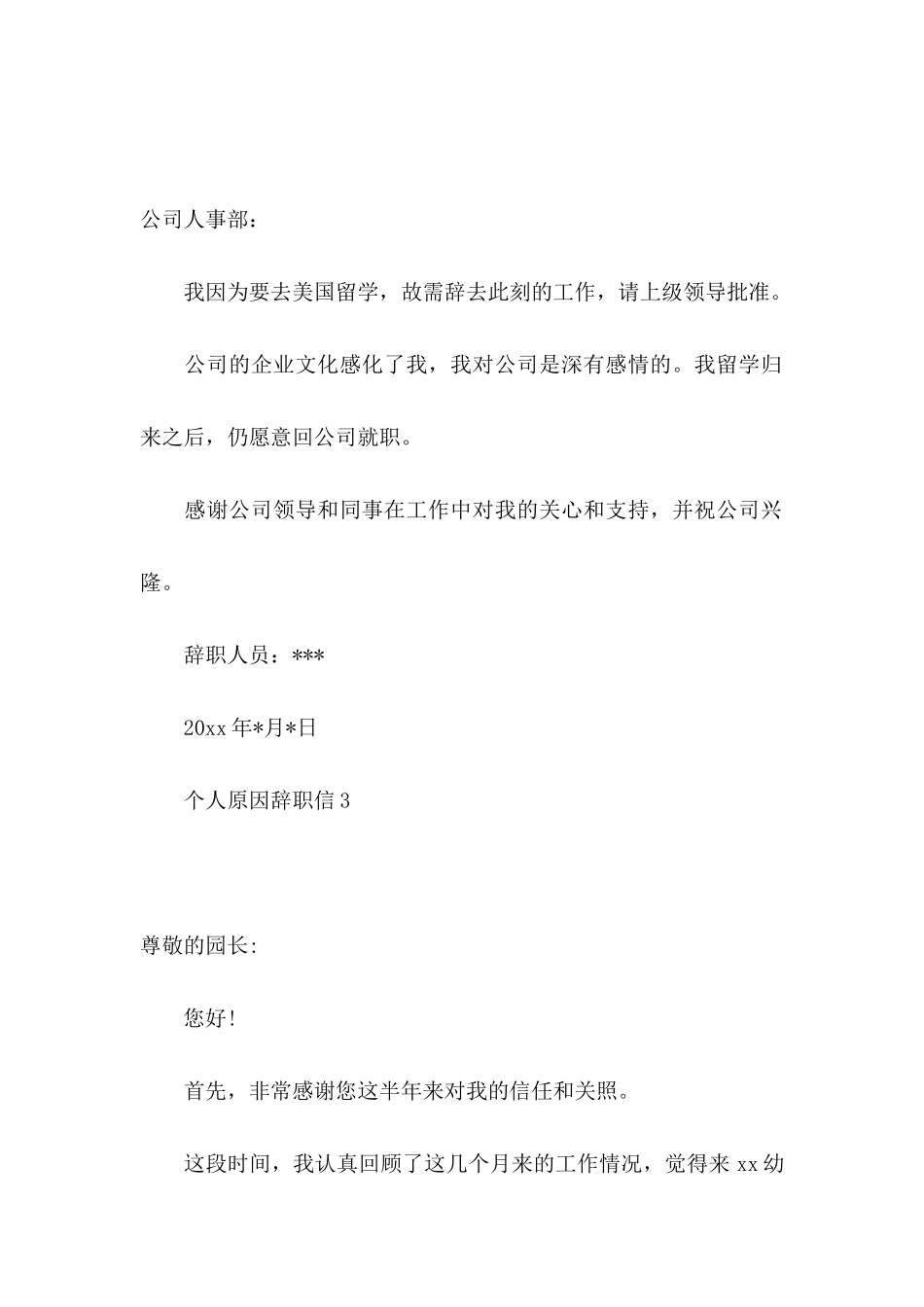 公司人事部：

我因为要去美国留学，故需辞去此刻的工作，请上级领导批准。

公司的企业文化感化了我，我对公司是深有感情的。我留学归来之后，仍愿意回公司就职。

感谢公司领导和同事在工作中对我的关心和支持，并祝公司兴隆。

辞职人员：***

20xx 年*月*日

个人原因辞职信 3

尊敬的园长:

您好!

首先，非常感谢您这半年来对我的信任和关照。

这段时间，我认真回顾了这几个月来的工作情况，觉得来 xx 幼